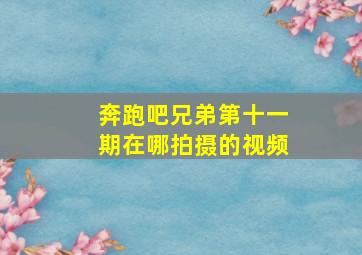 奔跑吧兄弟第十一期在哪拍摄的视频